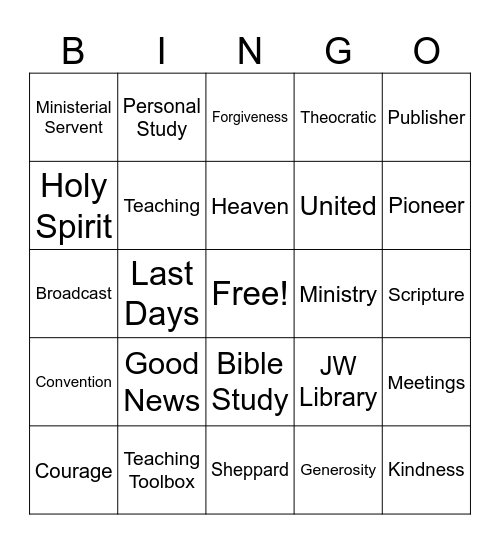 | B | I | N | G | O |
|---|---|---|---|---|
| Ministerial Servent | Personal Study | Forgiveness | Theocratic | Publisher |
| Holy Spirit | Teaching | Heaven | United | Pioneer |
| Broadcast | Last Days | Free! | Ministry | Scripture |
| Convention | Good News | Bible Study | JW Library | Meetings |
| Courage | Teaching Toolbox | Sheppard | Generosity | Kindness |